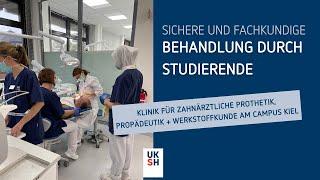 SICHERE UND FACHKUNDIGE
BEHANDLUNG DURCH STUDIERENDE

KLINIK FÜR ZAHNÄRZTLICHE PROTHETIK, PROPÄDEUTIK + WERKSTOFFKUNDE AM CAMPUS KIEL

UK
SH